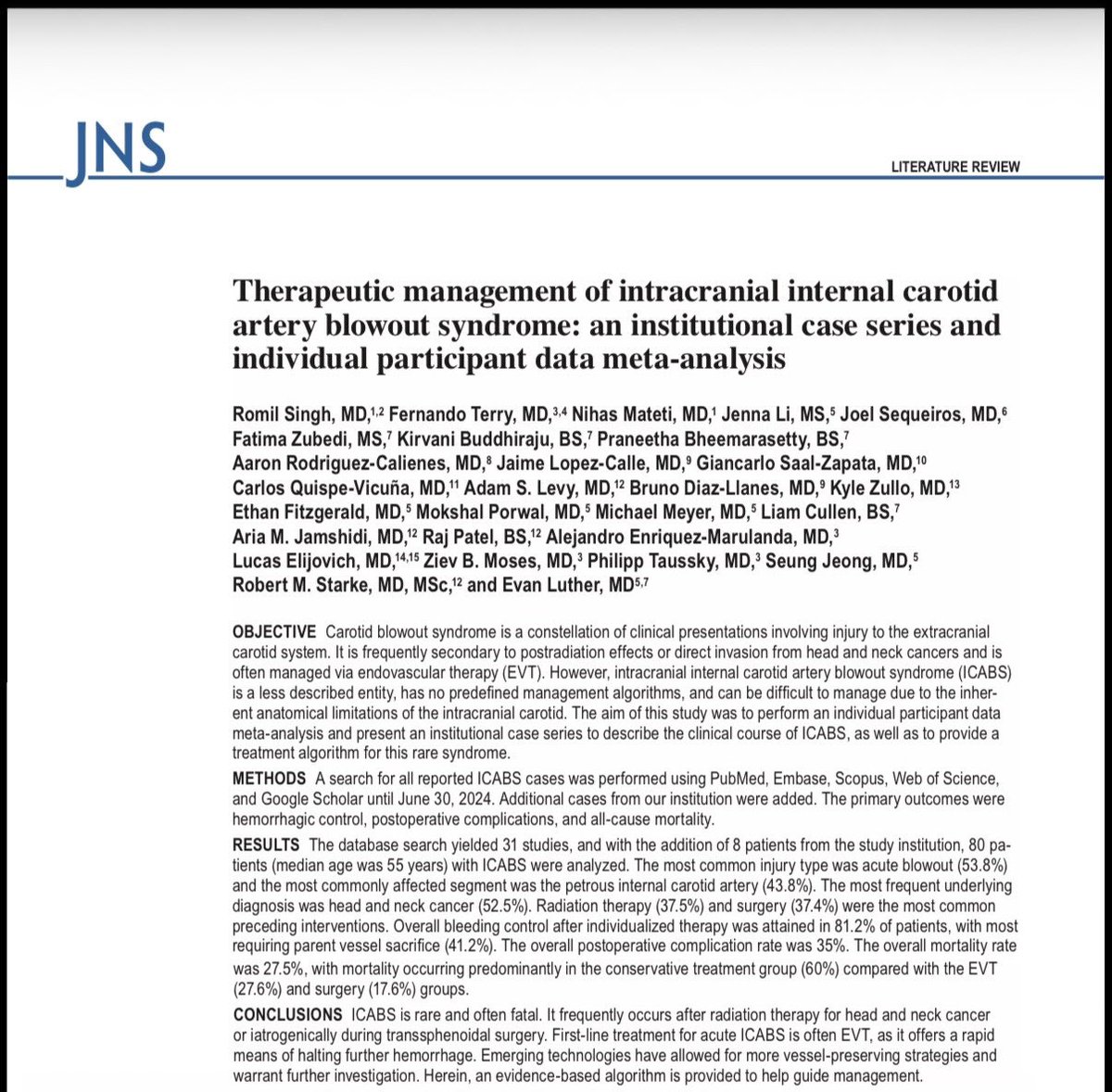 JNS

LITERATURE REVIEW

Therapeutic management of intracranial internal carotid artery blowout syndrome: an institutional case series and individual participant data meta-analysis

Romil Singh, MD,$^{1,2}$ Fernando Terry, MD,$^{3,4}$ Nihas Mateti, MD,$^{1}$ Jenna Li, MS,$^{5}$ Joel Sequeiros, MD,$^{6}$ Fatima Zubedi, MS,$^{7}$ Kirvani Buddhiraju, BS,$^{7}$ Praneetha Bheemarasetty, BS,$^{7}$ Aaron Rodriguez-Calienes, MD,$^{8}$ Jaime Lopez-Calle, MD,$^{9}$ Giancarlo Saal-Zapata, MD,$^{10}$ Carlos Quispe-Vicuña, MD,$^{11}$ Adam S. Levy, MD,$^{12}$ Bruno Diaz-Llanes, MD,$^{9}$ Kyle Zullo, MD,$^{13}$ Ethan Fitzgerald, MD,$^{5}$ Mokshal Porwal, MD,$^{5}$ Michael Meyer, MD,$^{5}$ Liam Cullen, BS,$^{7}$ Aria M. Jamshidi, MD,$^{12}$ Raj Patel, BS,$^{12}$ Alejandro Enriquez-Marulanda, MD,$^{3}$ Lucas Elijovich, MD,$^{14,15}$ Ziev B. Moses, MD,$^{3}$ Philipp Taussky, MD,$^{3}$ Seung Jeong, MD,$^{5}$ Robert M. Starke, MD, MSc,$^{12}$ and Evan Luther, MD$^{5,7}$

OBJECTIVE Carotid blowout syndrome is a constellation of clinical presentations involving injury to the extracranial carotid system. It is frequently secondary to postradiation effects or direct invasion from head and neck cancers and is often managed via endovascular therapy (EVT). However, intracranial internal carotid artery blowout syndrome (ICABS) is a less described entity, has no predefined management algorithms, and can be difficult to manage due to the inherent anatomical limitations of the intracranial carotid. The aim of this study was to perform an individual participant data meta-analysis and present an institutional case series to describe the clinical course of ICABS, as well as to provide a treatment algorithm for this rare syndrome.

METHODS A search for all reported ICABS cases was performed using PubMed, Embase, Scopus, Web of Science, and Google Scholar until June 30, 2024. Additional cases from our institution were added. The primary outcomes were hemorrhagic control, postoperative complications, and all-cause mortality.

RESULTS The database search yielded 31 studies, and with the addition of 8 patients from the study institution, 80 patients (median age was 55 years) with ICABS were analyzed. The most common injury type was acute blowout (53.8%) and the most commonly affected segment was the petrous internal carotid artery (43.8%). The most frequent underlying diagnosis was head and neck cancer (52.5%). Radiation therapy (37.5%) and surgery (37.4%) were the most common preceding interventions. Overall bleeding control after individualized therapy was attained in 81.2% of patients, with most requiring parent vessel sacrifice (41.2%). The overall postoperative complication rate was 35%. The overall mortality rate was 27.5%, with mortality occurring predominantly in the conservative treatment group (60%) compared with the EVT (27.6%) and surgery (17.6%) groups.

CONCLUSIONS ICABS is rare and often fatal. It frequently occurs after radiation therapy for head and neck cancer or iatrogenically during transsphenoidal surgery. First-line treatment for acute ICABS is often EVT, as it offers a rapid means of halting further hemorrhage. Emerging technologies have allowed for more vessel-preserving strategies and warrant further investigation. Herein, an evidence-based algorithm is provided to help guide management.